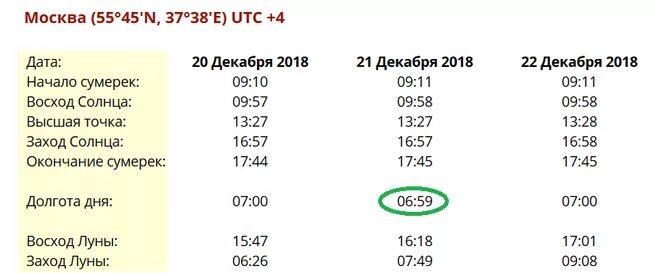 Москва (55°45'N, 37°38'E) UTC +4

| Дата: | 20 Декабря 2018 | 21 Декабря 2018 | 22 Декабря 2018 |
|---|---|---|---|
| Начало сумерек: | 09:10 | 09:11 | 09:11 |
| Восход Солнца: | 09:57 | 09:58 | 09:58 |
| Высшая точка: | 13:27 | 13:27 | 13:28 |
| Заход Солнца: | 16:57 | 16:57 | 16:58 |
| Окончание сумерек: | 17:44 | 17:45 | 17:45 |
| Долгота дня: | 07:00 | 06:59 | 07:00 |
| Восход Луны: | 15:47 | 16:18 | 17:01 |
| Заход Луны: | 06:26 | 07:49 | 09:08 |